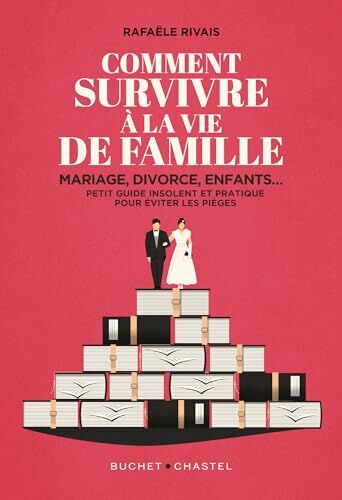 RAFAËLE RIVAIS

COMMENT SURVIVRE À LA VIE DE FAMILLE

MARIAGE, DIVORCE, ENFANTS…

PETIT GUIDE INSOLENT ET PRATIQUE POUR ÉVITER LES PIÈGES

BUCHET • CHASTEL